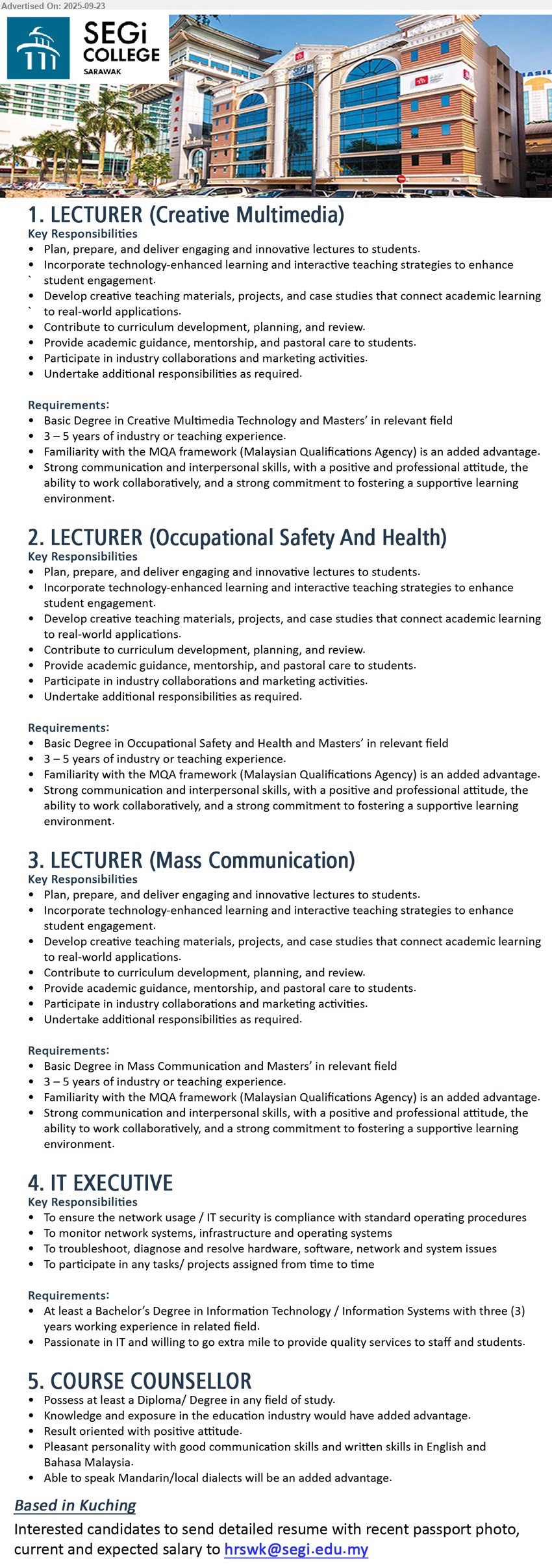 Advertised On: 2025-09-23

SEGi COLLEGE SARAWAK

1. LECTURER (Creative Multimedia)
Key Responsibilities
• Plan, prepare, and deliver engaging and innovative lectures to students.
• Incorporate technology-enhanced learning and interactive teaching strategies to enhance ` student engagement.
• Develop creative teaching materials, projects, and case studies that connect academic learning ` to real-world applications.
• Contribute to curriculum development, planning, and review.
• Provide academic guidance, mentorship, and pastoral care to students.
• Participate in industry collaborations and marketing activities.
• Undertake additional responsibilities as required.

Requirements:
• Basic Degree in Creative Multimedia Technology and Masters' in relevant field
• 3 – 5 years of industry or teaching experience.
• Familiarity with the MQA framework (Malaysian Qualifications Agency) is an added advantage.
• Strong communication and interpersonal skills, with a positive and professional attitude, the ability to work collaboratively, and a strong commitment to fostering a supportive learning environment.

2. LECTURER (Occupational Safety And Health)
Key Responsibilities
• Plan, prepare, and deliver engaging and innovative lectures to students.
• Incorporate technology-enhanced learning and interactive teaching strategies to enhance student engagement.
• Develop creative teaching materials, projects, and case studies that connect academic learning to real-world applications.
• Contribute to curriculum development, planning, and review.
• Provide academic guidance, mentorship, and pastoral care to students.
• Participate in industry collaborations and marketing activities.
• Undertake additional responsibilities as required.

Requirements:
• Basic Degree in Occupational Safety and Health and Masters' in relevant field
• 3 – 5 years of industry or teaching experience.
• Familiarity with the MQA framework (Malaysian Qualifications Agency) is an added advantage.
• Strong communication and interpersonal skills, with a positive and professional attitude, the ability to work collaboratively, and a strong commitment to fostering a supportive learning environment.

3. LECTURER (Mass Communication)
Key Responsibilities
• Plan, prepare, and deliver engaging and innovative lectures to students.
• Incorporate technology-enhanced learning and interactive teaching strategies to enhance student engagement.
• Develop creative teaching materials, projects, and case studies that connect academic learning to real-world applications.
• Contribute to curriculum development, planning, and review.
• Provide academic guidance, mentorship, and pastoral care to students.
• Participate in industry collaborations and marketing activities.
• Undertake additional responsibilities as required.

Requirements:
• Basic Degree in Mass Communication and Masters' in relevant field
• 3 – 5 years of industry or teaching experience.
• Familiarity with the MQA framework (Malaysian Qualifications Agency) is an added advantage.
• Strong communication and interpersonal skills, with a positive and professional attitude, the ability to work collaboratively, and a strong commitment to fostering a supportive learning environment.

4. IT EXECUTIVE
Key Responsibilities
• To ensure the network usage / IT security is compliance with standard operating procedures
• To monitor network systems, infrastructure and operating systems
• To troubleshoot, diagnose and resolve hardware, software, network and system issues
• To participate in any tasks/ projects assigned from time to time

Requirements:
• At least a Bachelor's Degree in Information Technology / Information Systems with three (3) years working experience in related field.
• Passionate in IT and willing to go extra mile to provide quality services to staff and students.

5. COURSE COUNSELLOR
• Possess at least a Diploma/ Degree in any field of study.
• Knowledge and exposure in the education industry would have added advantage.
• Result oriented with positive attitude.
• Pleasant personality with good communication skills and written skills in English and Bahasa Malaysia.
• Able to speak Mandarin/local dialects will be an added advantage.

Based in Kuching
Interested candidates to send detailed resume with recent passport photo, current and expected salary to hrswk@segi.edu.my